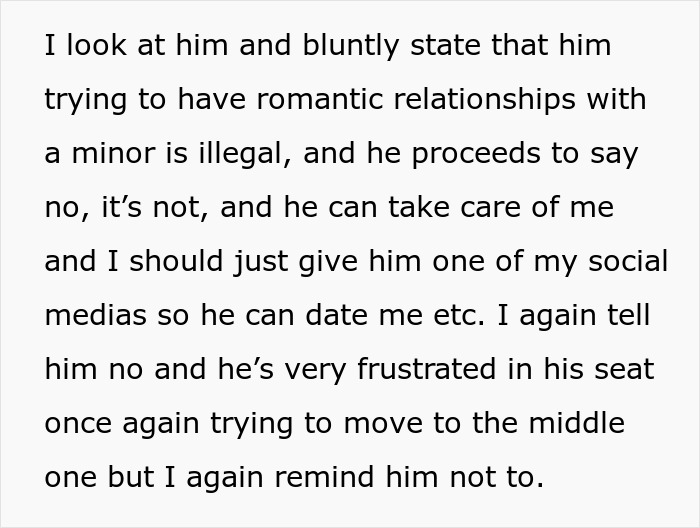 I look at him and bluntly state that him trying to have romantic relationships with a minor is illegal, and he proceeds to say no, it’s not, and he can take care of me and I should just give him one of my social medias so he can date me etc. I again tell him no and he’s very frustrated in his seat once again trying to move to the middle one but I again remind him not to.